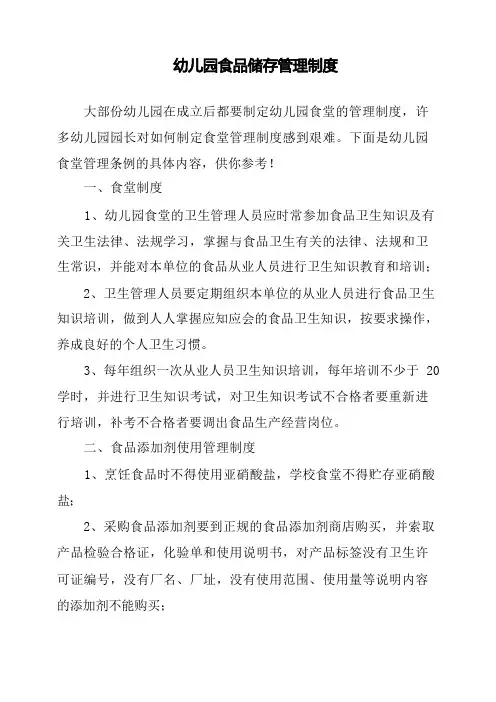 幼儿园食品储存管理制度

大部份幼儿园在成立后都要制定幼儿园食堂的管理制度，许多幼儿园园长对如何制定食堂管理制度感到艰难。下面是幼儿园食堂管理条例的具体内容，供你参考！

一、食堂制度

1、幼儿园食堂的卫生管理人员应时常参加食品卫生知识及有关卫生法律、法规学习，掌握与食品卫生有关的法律、法规和卫生常识，并能对本单位的食品从业人员进行卫生知识教育和培训；

2、卫生管理人员要定期组织本单位的从业人员进行食品卫生知识培训，做到人人掌握应知应会的食品卫生知识，按要求操作，养成良好的个人卫生习惯。

3、每年组织一次从业人员卫生知识培训，每年培训不少于 20 学时，并进行卫生知识考试，对卫生知识考试不合格者要重新进行培训，补考不合格者要调出食品生产经营岗位。

二、食品添加剂使用管理制度

1、烹饪食品时不得使用亚硝酸盐，学校食堂不得贮存亚硝酸盐；

2、采购食品添加剂要到正规的食品添加剂商店购买，并索取产品检验合格证，化验单和使用说明书，对产品标签没有卫生许可证编号，没有厂名、厂址，没有使用范围、使用量等说明内容的添加剂不能购买；